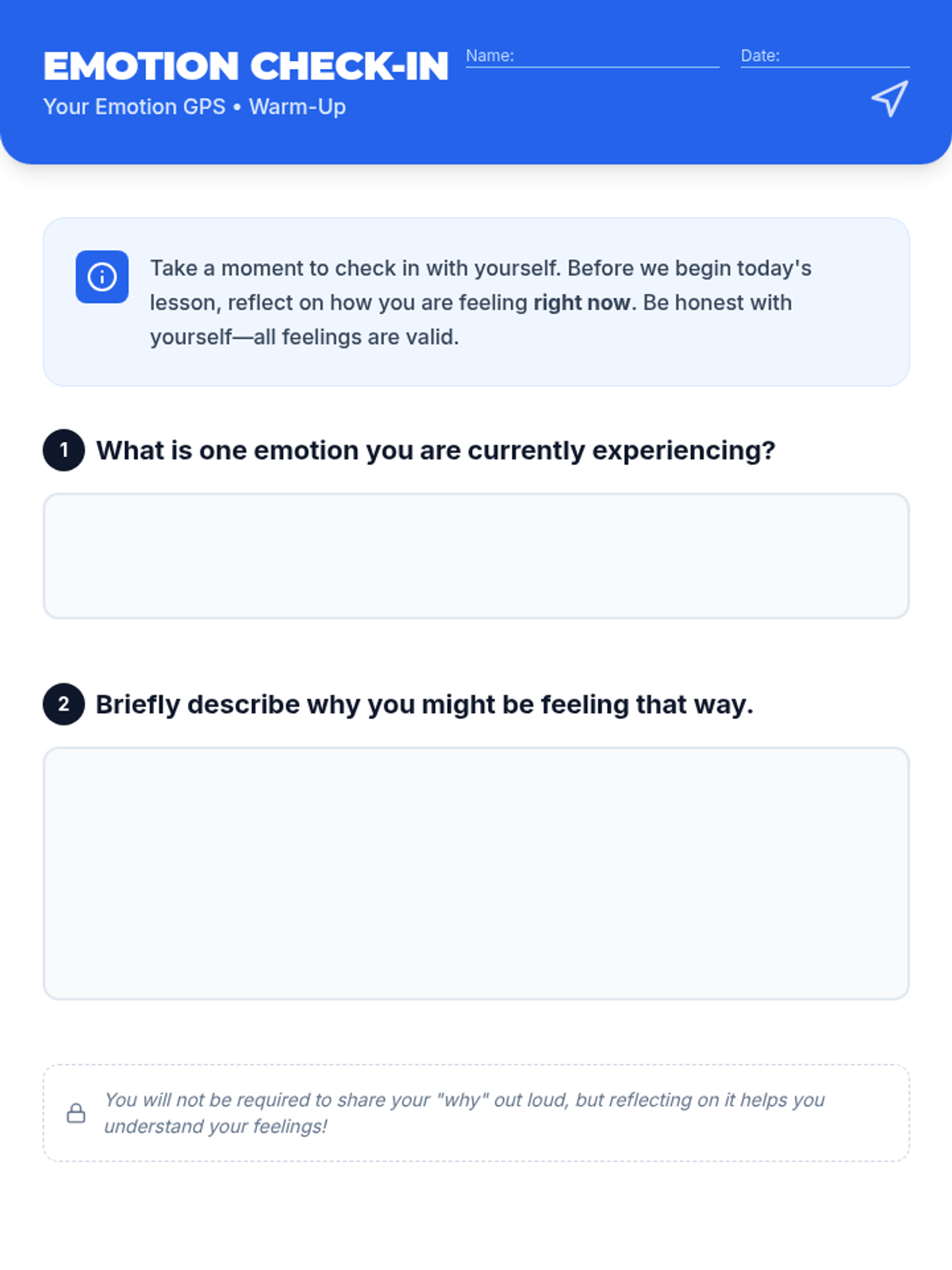 EMOTION CHECK-IN

Your Emotion GPS • Warm-Up

Name: ____

Date: ____

Take a moment to check in with yourself. Before we begin today's lesson, reflect on how you are feeling right now. Be honest with yourself—all feelings are valid.

1 What is one emotion you are currently experiencing?

2 Briefly describe why you might be feeling that way.

You will not be required to share your "why" out loud, but reflecting on it helps you understand your feelings!